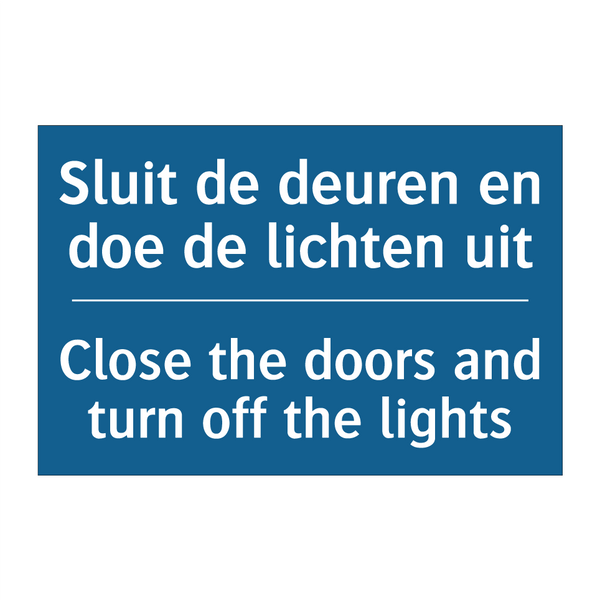 Sluit de deuren en doe de lichten uit

Close the doors and turn off the lights